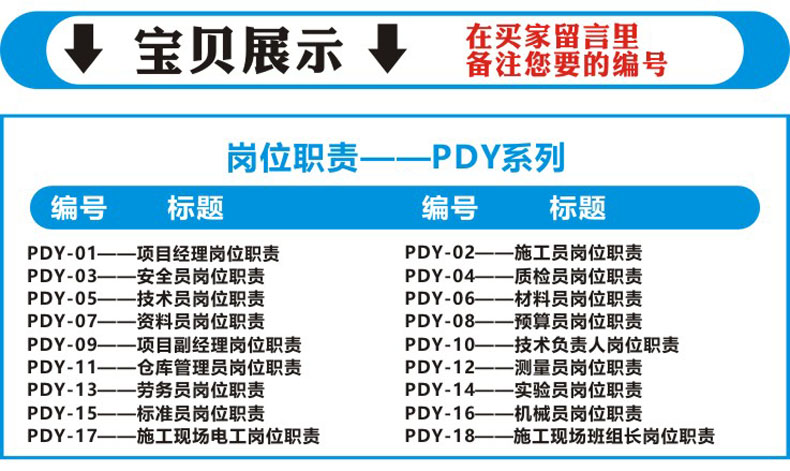 ↓ 宝贝展示 ↓

在买家留言里
备注您要的编号

岗位职责——PDY系列

编号 标题

PDY-01——项目经理岗位职责
PDY-03——安全员岗位职责
PDY-05——技术员岗位职责
PDY-07——资料员岗位职责
PDY-09——项目副经理岗位职责
PDY-11——仓库管理员岗位职责
PDY-13——劳务员岗位职责
PDY-15——标准员岗位职责
PDY-17——施工现场电工岗位职责

编号 标题

PDY-02——施工员岗位职责
PDY-04——质检员岗位职责
PDY-06——材料员岗位职责
PDY-08——预算员岗位职责
PDY-10——技术负责人岗位职责
PDY-12——测量员岗位职责
PDY-14——实验员岗位职责
PDY-16——机械员岗位职责
PDY-18——施工现场班组长岗位职责